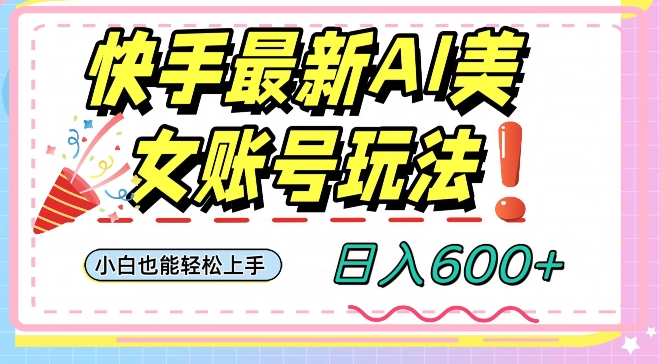 快手最新AI美女账号玩法!

小白也能轻松上手

日入600+